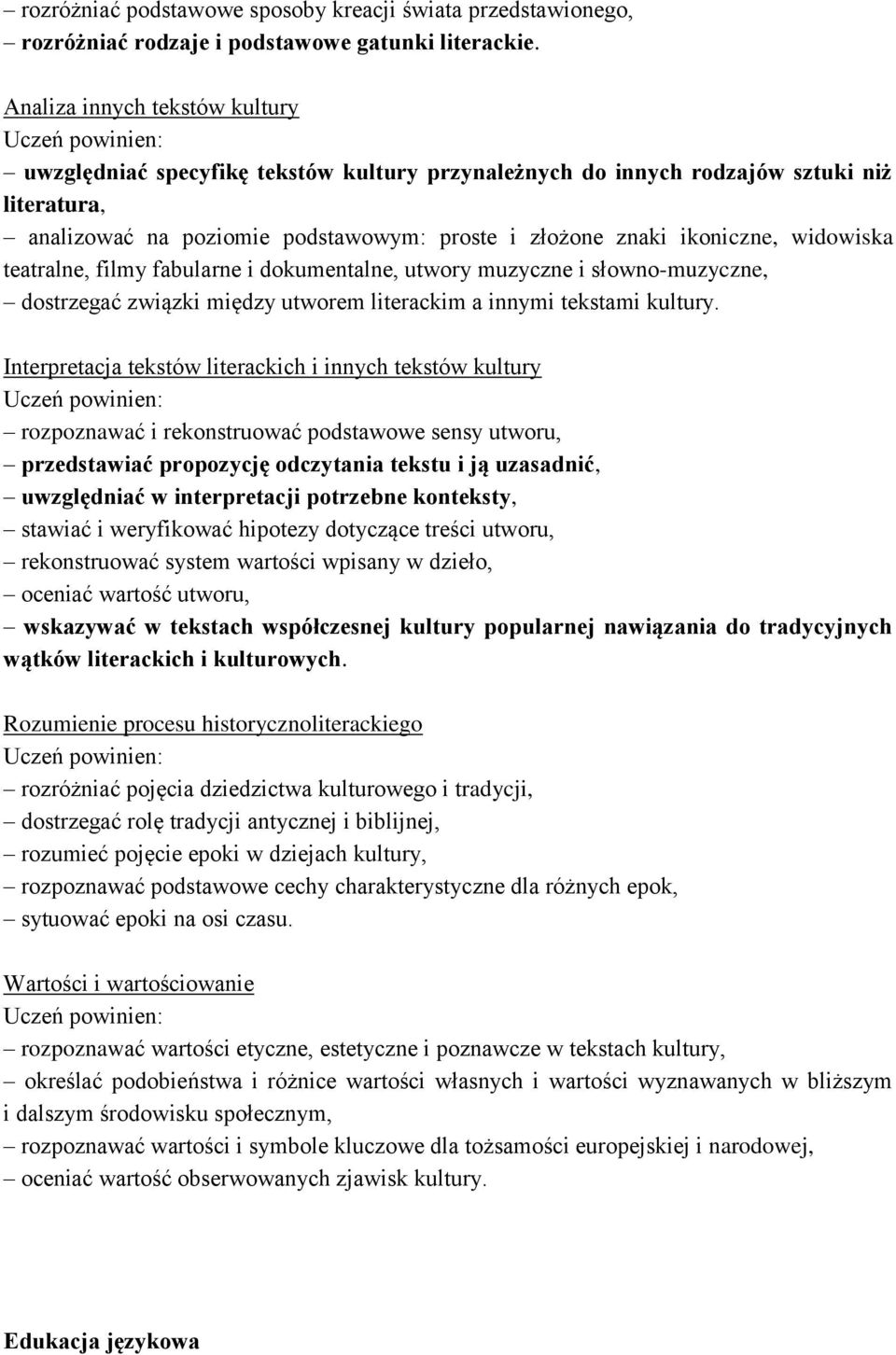 – rozróżniać podstawowe sposoby kreacji świata przedstawionego,
– rozróżniać rodzaje i podstawowe gatunki literackie.

Analiza innych tekstów kultury
Uczeń powinien:
– uwzględniać specyfikę tekstów kultury przynależnych do innych rodzajów sztuki niż literatura,
– analizować na poziomie podstawowym: proste i złożone znaki ikoniczne, widowiska teatralne, filmy fabularne i dokumentalne, utwory muzyczne i słowno-muzyczne,
– dostrzegać związki między utworem literackim a innymi tekstami kultury.

Interpretacja tekstów literackich i innych tekstów kultury
Uczeń powinien:
– rozpoznawać i rekonstruować podstawowe sensy utworu,
– przedstawiać propozycję odczytania tekstu i ją uzasadnić,
– uwzględniać w interpretacji potrzebne konteksty,
– stawiać i weryfikować hipotezy dotyczące treści utworu,
– rekonstruować system wartości wpisany w dzieło,
– oceniać wartość utworu,
– wskazywać w tekstach współczesnej kultury popularnej nawiązania do tradycyjnych wątków literackich i kulturowych.

Rozumienie procesu historycznoliterackiego
Uczeń powinien:
– rozróżniać pojęcia dziedzictwa kulturowego i tradycji,
– dostrzegać rolę tradycji antycznej i biblijnej,
– rozumieć pojęcie epoki w dziejach kultury,
– rozpoznawać podstawowe cechy charakterystyczne dla różnych epok,
– sytuować epoki na osi czasu.

Wartości i wartościowanie
Uczeń powinien:
– rozpoznawać wartości etyczne, estetyczne i poznawcze w tekstach kultury,
– określać podobieństwa i różnice wartości własnych i wartości wyznawanych w bliższym i dalszym środowisku społecznym,
– rozpoznawać wartości i symbole kluczowe dla tożsamości europejskiej i narodowej,
– oceniać wartość obserwowanych zjawisk kultury.

Edukacja językowa